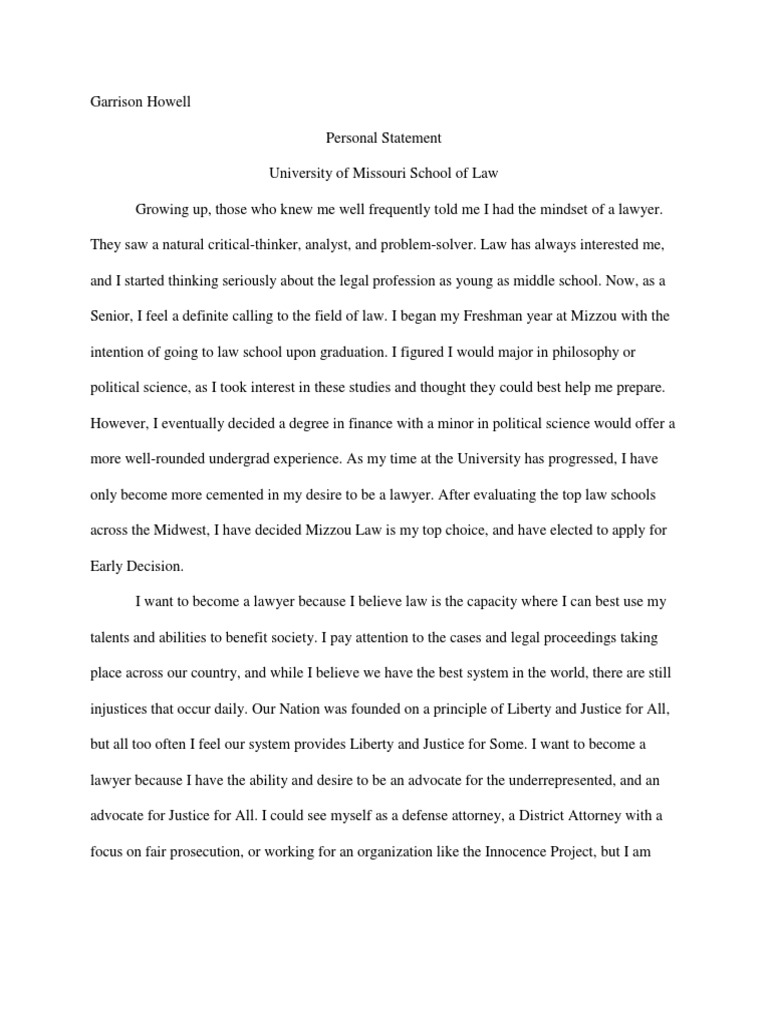 Garrison Howell

Personal Statement

University of Missouri School of Law

Growing up, those who knew me well frequently told me I had the mindset of a lawyer. They saw a natural critical-thinker, analyst, and problem-solver. Law has always interested me, and I started thinking seriously about the legal profession as young as middle school. Now, as a Senior, I feel a definite calling to the field of law. I began my Freshman year at Mizzou with the intention of going to law school upon graduation. I figured I would major in philosophy or political science, as I took interest in these studies and thought they could best help me prepare. However, I eventually decided a degree in finance with a minor in political science would offer a more well-rounded undergrad experience. As my time at the University has progressed, I have only become more cemented in my desire to be a lawyer. After evaluating the top law schools across the Midwest, I have decided Mizzou Law is my top choice, and have elected to apply for Early Decision.

I want to become a lawyer because I believe law is the capacity where I can best use my talents and abilities to benefit society. I pay attention to the cases and legal proceedings taking place across our country, and while I believe we have the best system in the world, there are still injustices that occur daily. Our Nation was founded on a principle of Liberty and Justice for All, but all too often I feel our system provides Liberty and Justice for Some. I want to become a lawyer because I have the ability and desire to be an advocate for the underrepresented, and an advocate for Justice for All. I could see myself as a defense attorney, a District Attorney with a focus on fair prosecution, or working for an organization like the Innocence Project, but I am